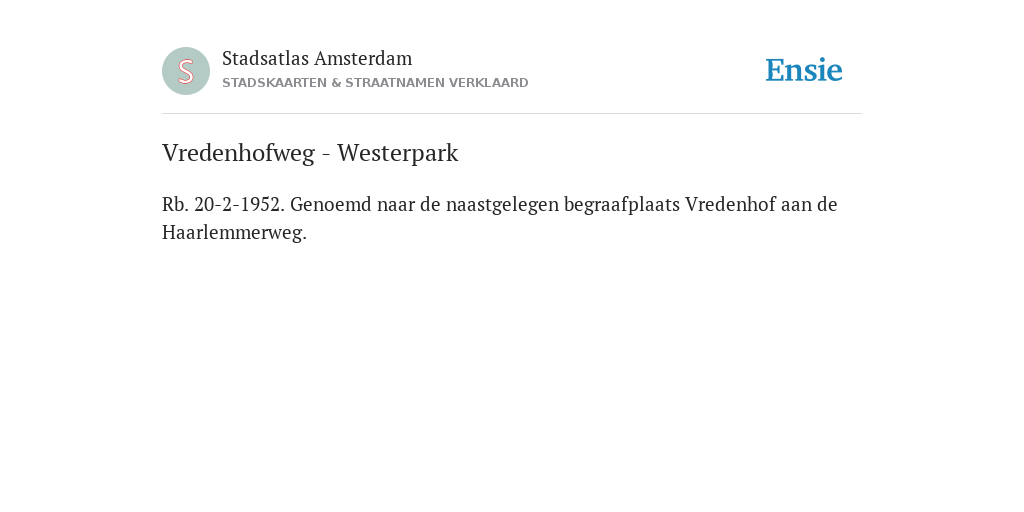 S
Stadsatlas Amsterdam
STADSKAARTEN & STRAATNAMEN VERKLAARD
Ensie

Vredenhofweg - Westerpark

Rb. 20-2-1952. Genoemd naar de naastgelegen begraafplaats Vredenhof aan de Haarlemmerweg.